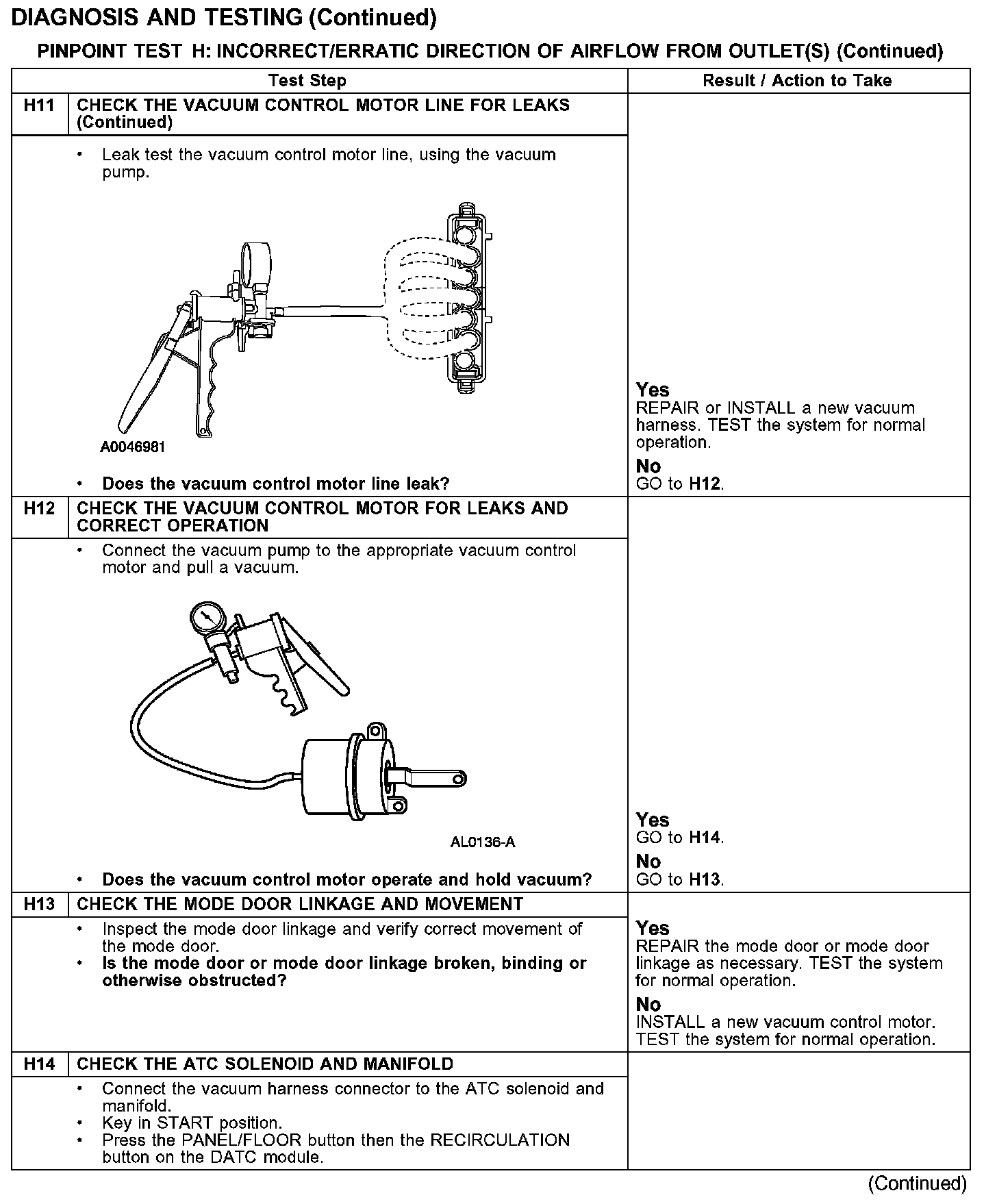 DIAGNOSIS AND TESTING (Continued)

PINPOINT TEST H: INCORRECT/ERRATIC DIRECTION OF AIRFLOW FROM OUTLET(S) (Continued)

| | Test Step | Result / Action to Take |
|---|---|---|
| H11 | CHECK THE VACUUM CONTROL MOTOR LINE FOR LEAKS (Continued) | |
| | • Leak test the vacuum control motor line, using the vacuum pump. A0046981 • Does the vacuum control motor line leak? | Yes REPAIR or INSTALL a new vacuum harness. TEST the system for normal operation. No GO to H12. |
| H12 | CHECK THE VACUUM CONTROL MOTOR FOR LEAKS AND CORRECT OPERATION | |
| | • Connect the vacuum pump to the appropriate vacuum control motor and pull a vacuum. AL0136-A • Does the vacuum control motor operate and hold vacuum? | Yes GO to H14. No GO to H13. |
| H13 | CHECK THE MODE DOOR LINKAGE AND MOVEMENT | |
| | • Inspect the mode door linkage and verify correct movement of the mode door. • Is the mode door or mode door linkage broken, binding or otherwise obstructed? | Yes REPAIR the mode door or mode door linkage as necessary. TEST the system for normal operation. No INSTALL a new vacuum control motor. TEST the system for normal operation. |
| H14 | CHECK THE ATC SOLENOID AND MANIFOLD | |
| | • Connect the vacuum harness connector to the ATC solenoid and manifold. • Key in START position. • Press the PANEL/FLOOR button then the RECIRCULATION button on the DATC module. | |

(Continued)